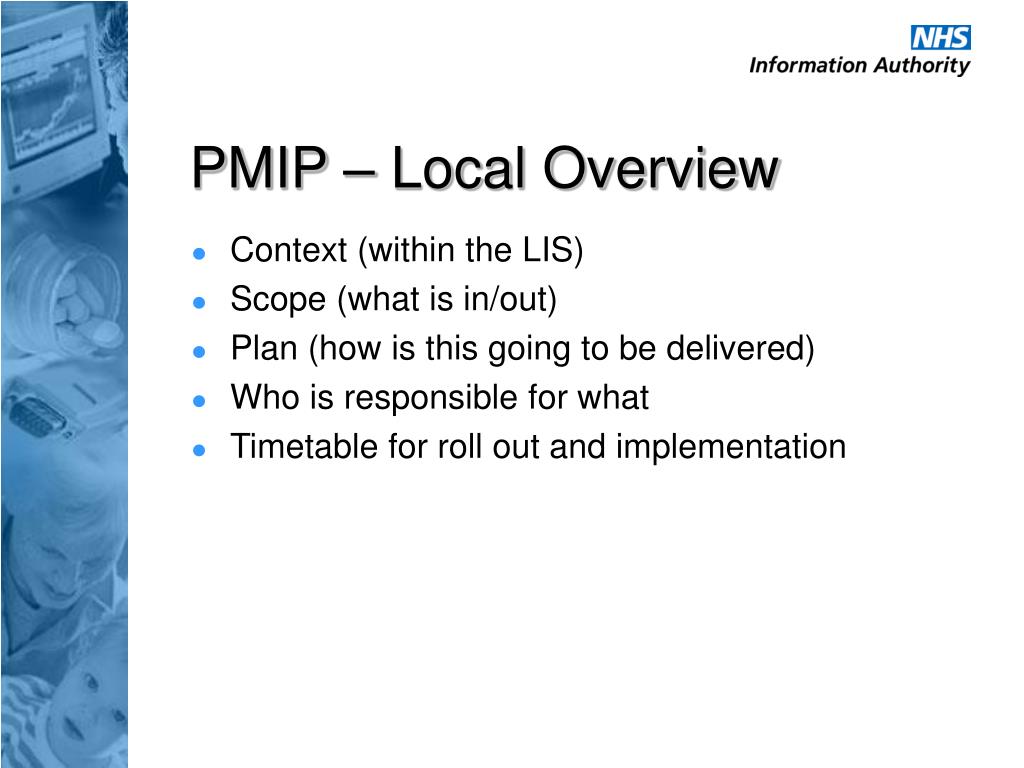 NHS
Information Authority

PMIP – Local Overview

- Context (within the LIS)
- Scope (what is in/out)
- Plan (how is this going to be delivered)
- Who is responsible for what
- Timetable for roll out and implementation